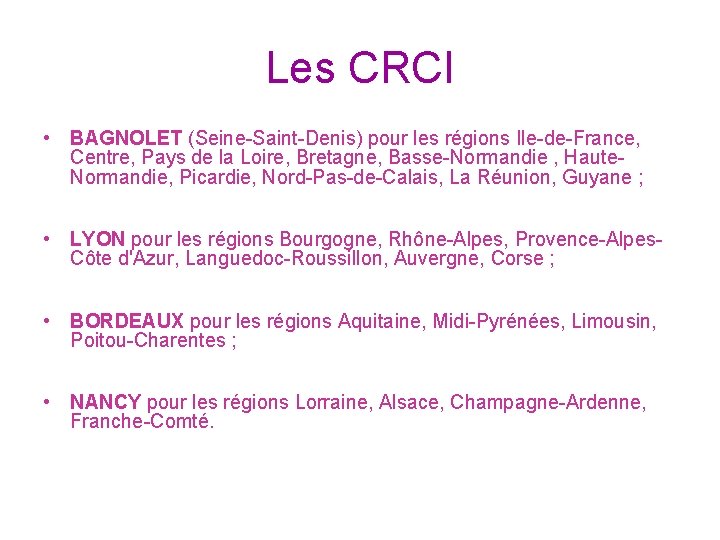 Les CRCI

• BAGNOLET (Seine-Saint-Denis) pour les régions Ile-de-France, Centre, Pays de la Loire, Bretagne, Basse-Normandie , Haute-Normandie, Picardie, Nord-Pas-de-Calais, La Réunion, Guyane ;

• LYON pour les régions Bourgogne, Rhône-Alpes, Provence-Alpes-Côte d'Azur, Languedoc-Roussillon, Auvergne, Corse ;

• BORDEAUX pour les régions Aquitaine, Midi-Pyrénées, Limousin, Poitou-Charentes ;

• NANCY pour les régions Lorraine, Alsace, Champagne-Ardenne, Franche-Comté.